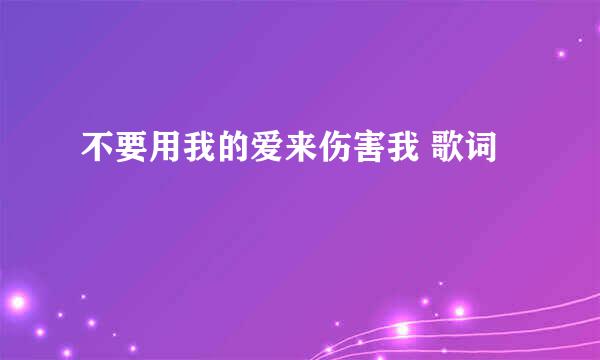 不要用我的爱来伤害我 歌词